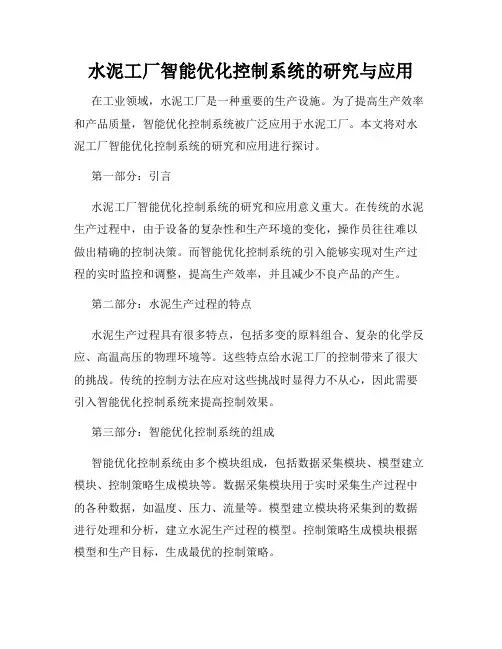 水泥工厂智能优化控制系统的研究与应用

在工业领域，水泥工厂是一种重要的生产设施。为了提高生产效率和产品质量，智能优化控制系统被广泛应用于水泥工厂。本文将对水泥工厂智能优化控制系统的研究和应用进行探讨。

第一部分：引言

水泥工厂智能优化控制系统的研究和应用意义重大。在传统的水泥生产过程中，由于设备的复杂性和生产环境的变化，操作员往往难以做出精确的控制决策。而智能优化控制系统的引入能够实现对生产过程的实时监控和调整，提高生产效率，并且减少不良产品的产生。

第二部分：水泥生产过程的特点

水泥生产过程具有很多特点，包括多变的原料组合、复杂的化学反应、高温高压的物理环境等。这些特点给水泥工厂的控制带来了很大的挑战。传统的控制方法在应对这些挑战时显得力不从心，因此需要引入智能优化控制系统来提高控制效果。

第三部分：智能优化控制系统的组成

智能优化控制系统由多个模块组成，包括数据采集模块、模型建立模块、控制策略生成模块等。数据采集模块用于实时采集生产过程中的各种数据，如温度、压力、流量等。模型建立模块将采集到的数据进行处理和分析，建立水泥生产过程的模型。控制策略生成模块根据模型和生产目标，生成最优的控制策略。